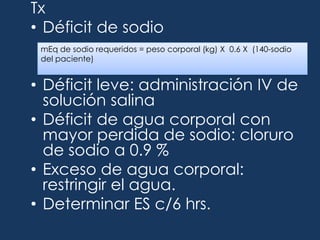 Tx

• Déficit de sodio

mEq de sodio requeridos = peso corporal (kg) X 0.6 X (140-sodio del paciente)

• Déficit leve: administración IV de solución salina
• Déficit de agua corporal con mayor perdida de sodio: cloruro de sodio a 0.9 %
• Exceso de agua corporal: restringir el agua.
• Determinar ES c/6 hrs.